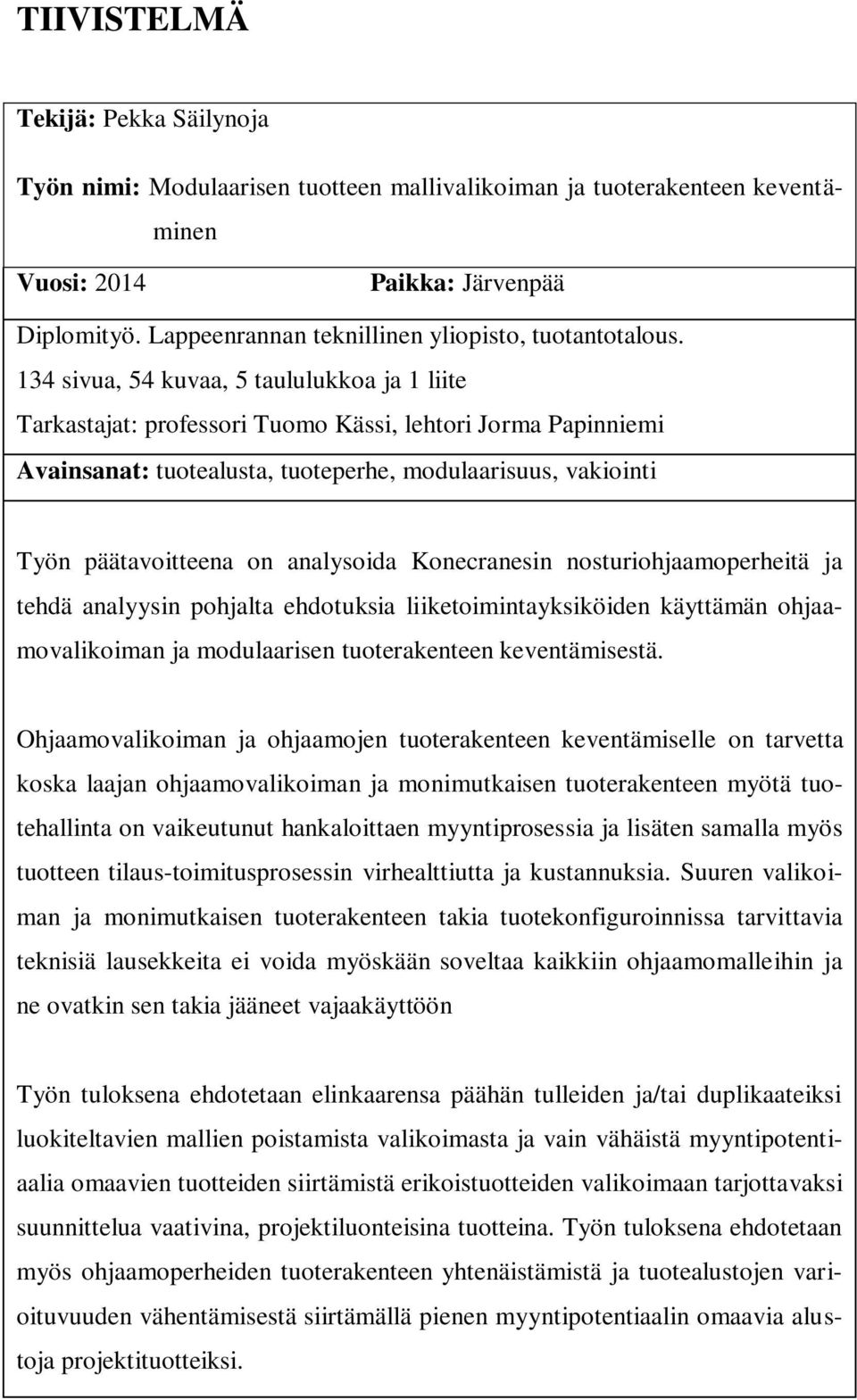 TIIVISTELMÄ

Tekijä: Pekka Säilynoja

Työn nimi: Modulaarisen tuotteen mallivalikoiman ja tuoterakenteen keventäminen

Vuosi: 2014 Paikka: Järvenpää

Diplomityö. Lappeenrannan teknillinen yliopisto, tuotantotalous.

134 sivua, 54 kuvaa, 5 taululukkoa ja 1 liite

Tarkastajat: professori Tuomo Kässi, lehtori Jorma Papinniemi

Avainsanat: tuotealusta, tuoteperhe, modulaarisuus, vakiointi

Työn päätavoitteena on analysoida Konecranesin nosturiohjaamoperheitä ja tehdä analyysin pohjalta ehdotuksia liiketoimintayksiköiden käyttämän ohjaamovalikoiman ja modulaarisen tuoterakenteen keventämisestä.

Ohjaamovalikoiman ja ohjaamojen tuoterakenteen keventämiselle on tarvetta koska laajan ohjaamovalikoiman ja monimutkaisen tuoterakenteen myötä tuotehallinta on vaikeutunut hankaloittaen myyntiprosessia ja lisäten samalla myös tuotteen tilaus-toimitusprosessin virhealttiutta ja kustannuksia. Suuren valikoiman ja monimutkaisen tuoterakenteen takia tuotekonfiguroinnissa tarvittavia teknisiä lausekkeita ei voida myöskään soveltaa kaikkiin ohjaamomalleihin ja ne ovatkin sen takia jääneet vajaakäyttöön

Työn tuloksena ehdotetaan elinkaarensa päähän tulleiden ja/tai duplikaateiksi luokiteltavien mallien poistamista valikoimasta ja vain vähäistä myyntipotentiaalia omaavien tuotteiden siirtämistä erikoistuotteiden valikoimaan tarjottavaksi suunnittelua vaativina, projektiluonteisina tuotteina. Työn tuloksena ehdotetaan myös ohjaamoperheiden tuoterakenteen yhtenäistämistä ja tuotealustojen varioituvuuden vähentämisestä siirtämällä pienen myyntipotentiaalin omaavia alustoja projektituotteiksi.